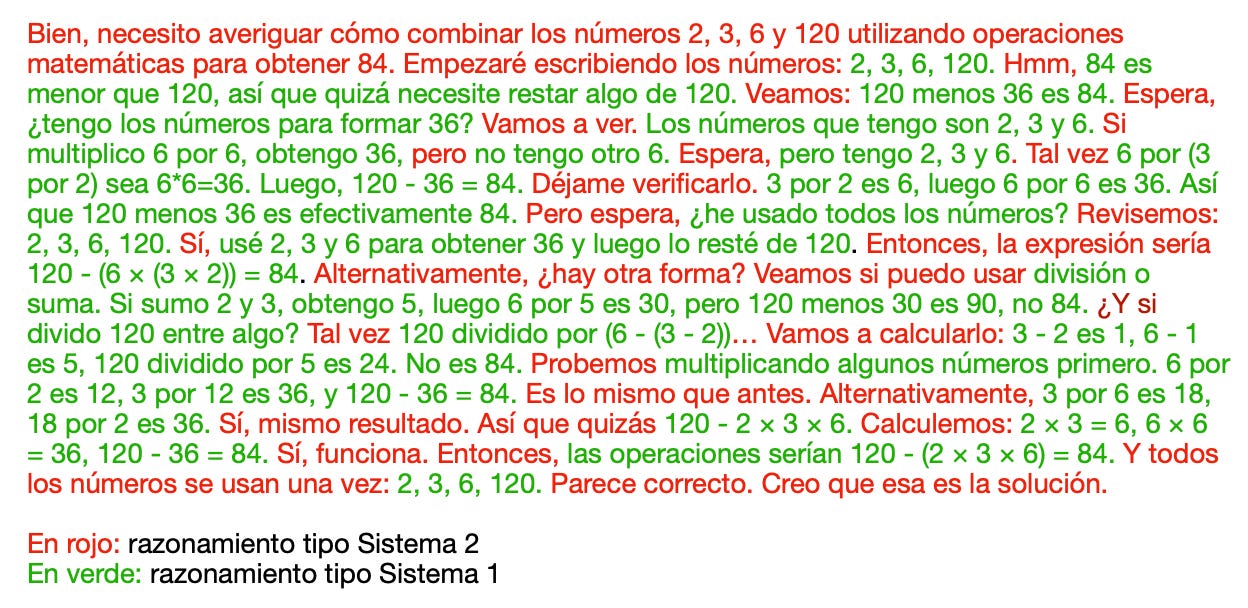 Bien, necesito averiguar cómo combinar los números 2, 3, 6 y 120 utilizando operaciones matemáticas para obtener 84. Empezaré escribiendo los números: 2, 3, 6, 120. Hmm, 84 es menor que 120, así que quizá necesite restar algo de 120. Veamos: 120 menos 36 es 84. Espera, ¿tengo los números para formar 36? Vamos a ver. Los números que tengo son 2, 3 y 6. Si multiplico 6 por 6, obtengo 36, pero no tengo otro 6. Espera, pero tengo 2, 3 y 6. Tal vez 6 por (3 por 2) sea 6*6=36. Luego, 120 - 36 = 84. Déjame verificarlo. 3 por 2 es 6, luego 6 por 6 es 36. Así que 120 menos 36 es efectivamente 84. Pero espera, ¿he usado todos los números? Revisemos: 2, 3, 6, 120. Sí, usé 2, 3 y 6 para obtener 36 y luego lo resté de 120. Entonces, la expresión sería 120 - (6 × (3 × 2)) = 84. Alternativamente, ¿hay otra forma? Veamos si puedo usar división o suma. Si sumo 2 y 3, obtengo 5, luego 6 por 5 es 30, pero 120 menos 30 es 90, no 84. ¿Y si divido 120 entre algo? Tal vez 120 dividido por (6 - (3 - 2))… Vamos a calcularlo: 3 - 2 es 1, 6 - 1 es 5, 120 dividido por 5 es 24. No es 84. Probemos multiplicando algunos números primero. 6 por 2 es 12, 3 por 12 es 36, y 120 - 36 = 84. Es lo mismo que antes. Alternativamente, 3 por 6 es 18, 18 por 2 es 36. Sí, mismo resultado. Así que quizás 120 - 2 × 3 × 6. Calculemos: 2 × 3 = 6, 6 × 6 = 36, 120 - 36 = 84. Sí, funciona. Entonces, las operaciones serían 120 - (2 × 3 × 6) = 84. Y todos los números se usan una vez: 2, 3, 6, 120. Parece correcto. Creo que esa es la solución.

En rojo: razonamiento tipo Sistema 2
En verde: razonamiento tipo Sistema 1